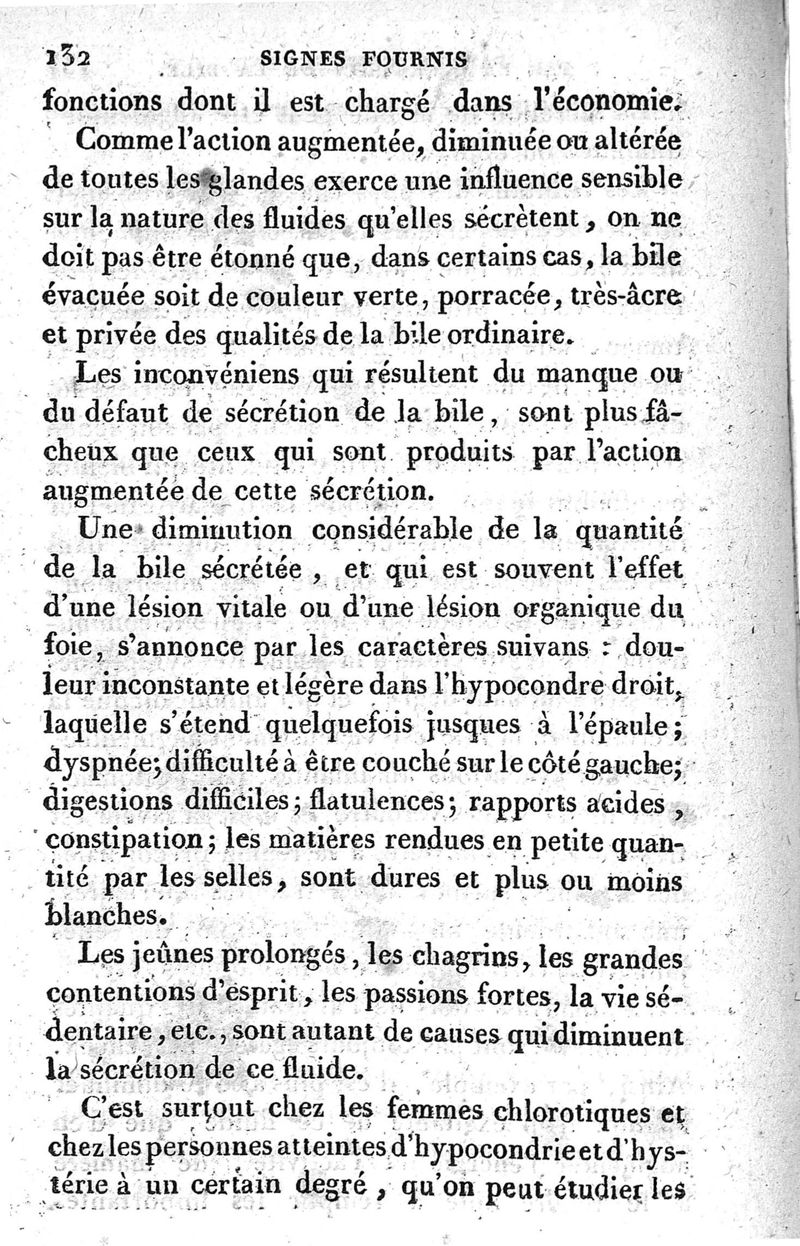 132 SIGNES FOURNIS

fonctions dont il est chargé dans l'économie.

Comme l'action augmentée, diminuée ou altérée de toutes les glandes exerce une influence sensible sur la nature des fluides qu'elles sécrètent, on ne doit pas être étonné que, dans certains cas, la bile évacuée soit de couleur verte, porracée, très-âcre et privée des qualités de la bile ordinaire.

Les inconvéniens qui résultent du manque ou du défaut de sécrétion de la bile, sont plus fâcheux que ceux qui sont produits par l'action augmentée de cette sécrétion.

Une diminution considérable de la quantité de la bile sécrétée, et qui est souvent l'effet d'une lésion vitale ou d'une lésion organique du foie, s'annonce par les caractères suivans : douleur inconstante et légère dans l'hypocondre droit, laquelle s'étend quelquefois jusques à l'épaule; dyspnée; difficulté à être couché sur le côté gauche; digestions difficiles; flatulences; rapports acides, constipation; les matières rendues en petite quantité par les selles, sont dures et plus ou moins blanches.

Les jeûnes prolongés, les chagrins, les grandes contentions d'esprit, les passions fortes, la vie sédentaire, etc., sont autant de causes qui diminuent la sécrétion de ce fluide.

C'est surtout chez les femmes chlorotiques et chez les personnes atteintes d'hypocondrie et d'hystérie à un certain degré, qu'on peut étudier les